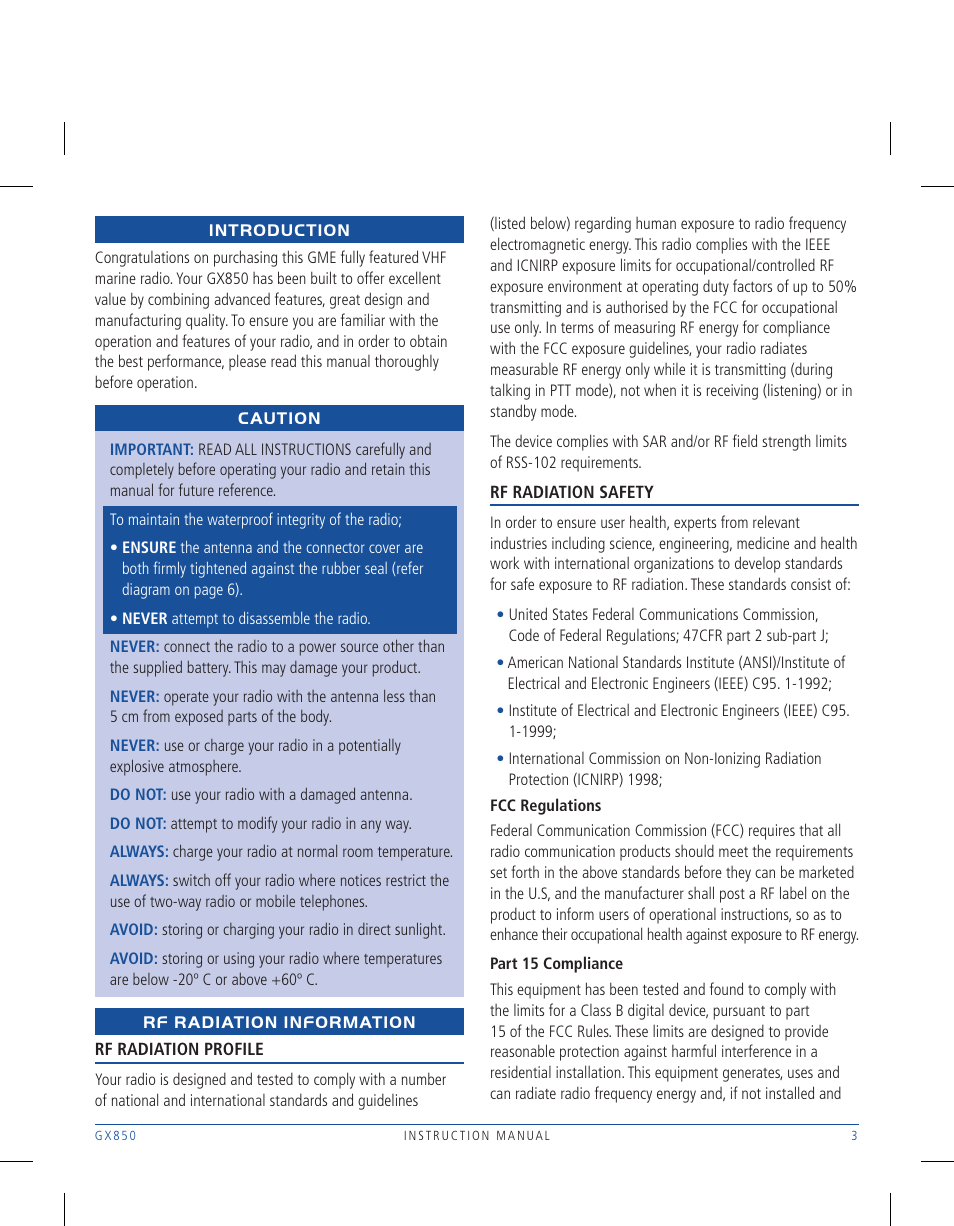 INTRODUCTION

Congratulations on purchasing this GME fully featured VHF marine radio. Your GX850 has been built to offer excellent value by combining advanced features, great design and manufacturing quality. To ensure you are familiar with the operation and features of your radio, and in order to obtain the best performance, please read this manual thoroughly before operation.

CAUTION

IMPORTANT: READ ALL INSTRUCTIONS carefully and completely before operating your radio and retain this manual for future reference.

To maintain the waterproof integrity of the radio;

• ENSURE the antenna and the connector cover are both firmly tightened against the rubber seal (refer diagram on page 6).

• NEVER attempt to disassemble the radio.

NEVER: connect the radio to a power source other than the supplied battery. This may damage your product.

NEVER: operate your radio with the antenna less than 5 cm from exposed parts of the body.

NEVER: use or charge your radio in a potentially explosive atmosphere.

DO NOT: use your radio with a damaged antenna.

DO NOT: attempt to modify your radio in any way.

ALWAYS: charge your radio at normal room temperature.

ALWAYS: switch off your radio where notices restrict the use of two-way radio or mobile telephones.

AVOID: storing or charging your radio in direct sunlight.

AVOID: storing or using your radio where temperatures are below -20º C or above +60º C.

RF RADIATION INFORMATION

RF RADIATION PROFILE

Your radio is designed and tested to comply with a number of national and international standards and guidelines (listed below) regarding human exposure to radio frequency electromagnetic energy. This radio complies with the IEEE and ICNIRP exposure limits for occupational/controlled RF exposure environment at operating duty factors of up to 50% transmitting and is authorised by the FCC for occupational use only. In terms of measuring RF energy for compliance with the FCC exposure guidelines, your radio radiates measurable RF energy only while it is transmitting (during talking in PTT mode), not when it is receiving (listening) or in standby mode.

The device complies with SAR and/or RF field strength limits of RSS-102 requirements.

RF RADIATION SAFETY

In order to ensure user health, experts from relevant industries including science, engineering, medicine and health work with international organizations to develop standards for safe exposure to RF radiation. These standards consist of:

• United States Federal Communications Commission, Code of Federal Regulations; 47CFR part 2 sub-part J;

• American National Standards Institute (ANSI)/Institute of Electrical and Electronic Engineers (IEEE) C95. 1-1992;

• Institute of Electrical and Electronic Engineers (IEEE) C95. 1-1999;

• International Commission on Non-Ionizing Radiation Protection (ICNIRP) 1998;

FCC Regulations

Federal Communication Commission (FCC) requires that all radio communication products should meet the requirements set forth in the above standards before they can be marketed in the U.S, and the manufacturer shall post a RF label on the product to inform users of operational instructions, so as to enhance their occupational health against exposure to RF energy.

Part 15 Compliance

This equipment has been tested and found to comply with the limits for a Class B digital device, pursuant to part 15 of the FCC Rules. These limits are designed to provide reasonable protection against harmful interference in a residential installation. This equipment generates, uses and can radiate radio frequency energy and, if not installed and

GX850 INSTRUCTION MANUAL 3